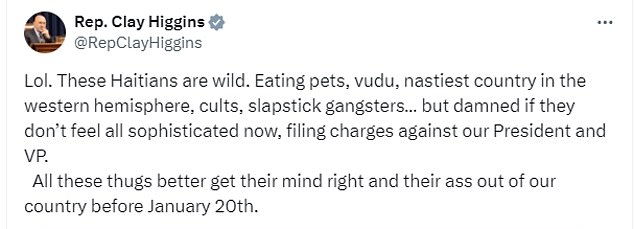 Rep. Clay Higgins
@RepClayHiggins

...

Lol. These Haitians are wild. Eating pets, vudu, nastiest country in the western hemisphere, cults, slapstick gangsters... but damned if they don't feel all sophisticated now, filing charges against our President and VP.

All these thugs better get their mind right and their ass out of our country before January 20th.